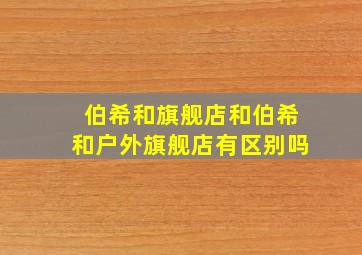 伯希和旗舰店和伯希和户外旗舰店有区别吗